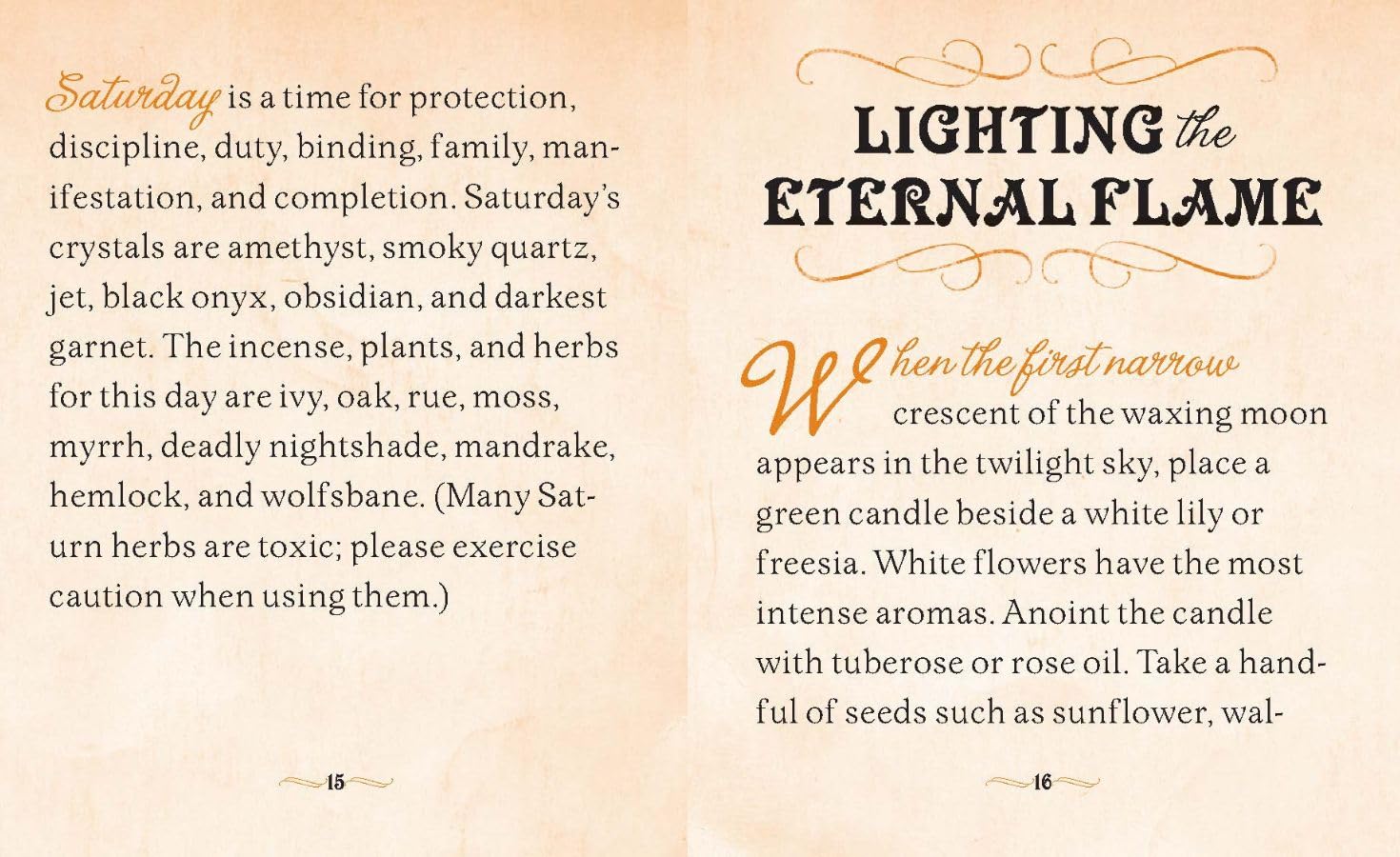 Saturday is a time for protection, discipline, duty, binding, family, manifestation, and completion. Saturday's crystals are amethyst, smoky quartz, jet, black onyx, obsidian, and darkest garnet. The incense, plants, and herbs for this day are ivy, oak, rue, moss, myrrh, deadly nightshade, mandrake, hemlock, and wolfsbane. (Many Saturn herbs are toxic; please exercise caution when using them.)

15

LIGHTING the ETERNAL FLAME

When the first narrow crescent of the waxing moon appears in the twilight sky, place a green candle beside a white lily or freesia. White flowers have the most intense aromas. Anoint the candle with tuberose or rose oil. Take a handful of seeds such as sunflower, wal-

16